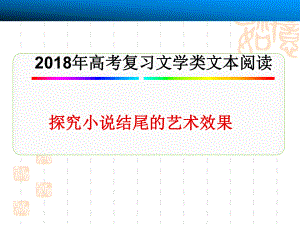 2018年高考复习文学类文本阅读

探究小说结尾的艺术效果